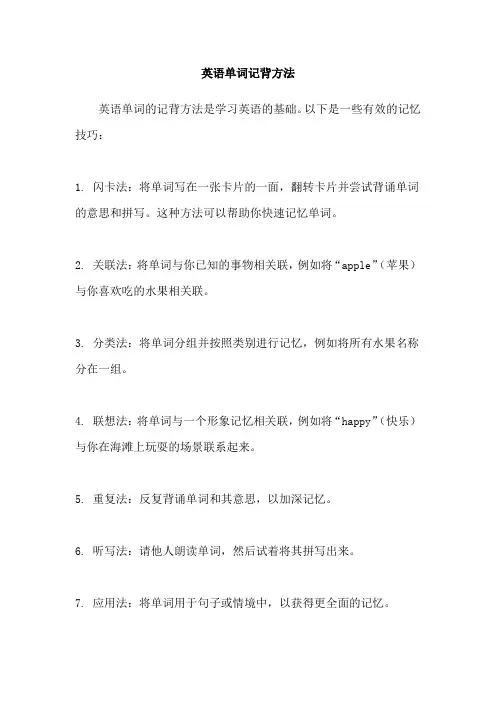 英语单词记背方法

英语单词的记背方法是学习英语的基础。以下是一些有效的记忆技巧：

1. 闪卡法：将单词写在一张卡片的一面，翻转卡片并尝试背诵单词的意思和拼写。这种方法可以帮助你快速记忆单词。

2. 关联法：将单词与你已知的事物相关联，例如将“apple”（苹果）与你喜欢吃的水果相关联。

3. 分类法：将单词分组并按照类别进行记忆，例如将所有水果名称分在一组。

4. 联想法：将单词与一个形象记忆相关联，例如将“happy”（快乐）与你在海滩上玩耍的场景联系起来。

5. 重复法：反复背诵单词和其意思，以加深记忆。

6. 听写法：请他人朗读单词，然后试着将其拼写出来。

7. 应用法：将单词用于句子或情境中，以获得更全面的记忆。